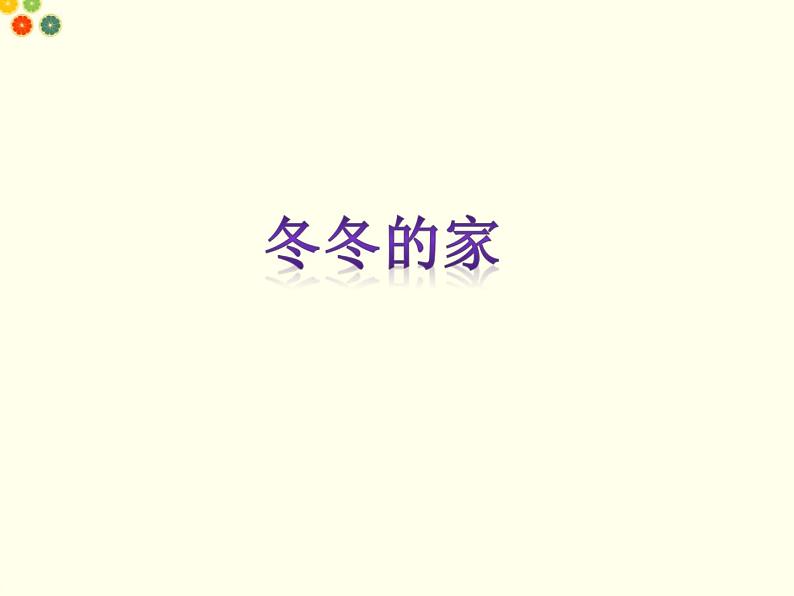 冬冬的家